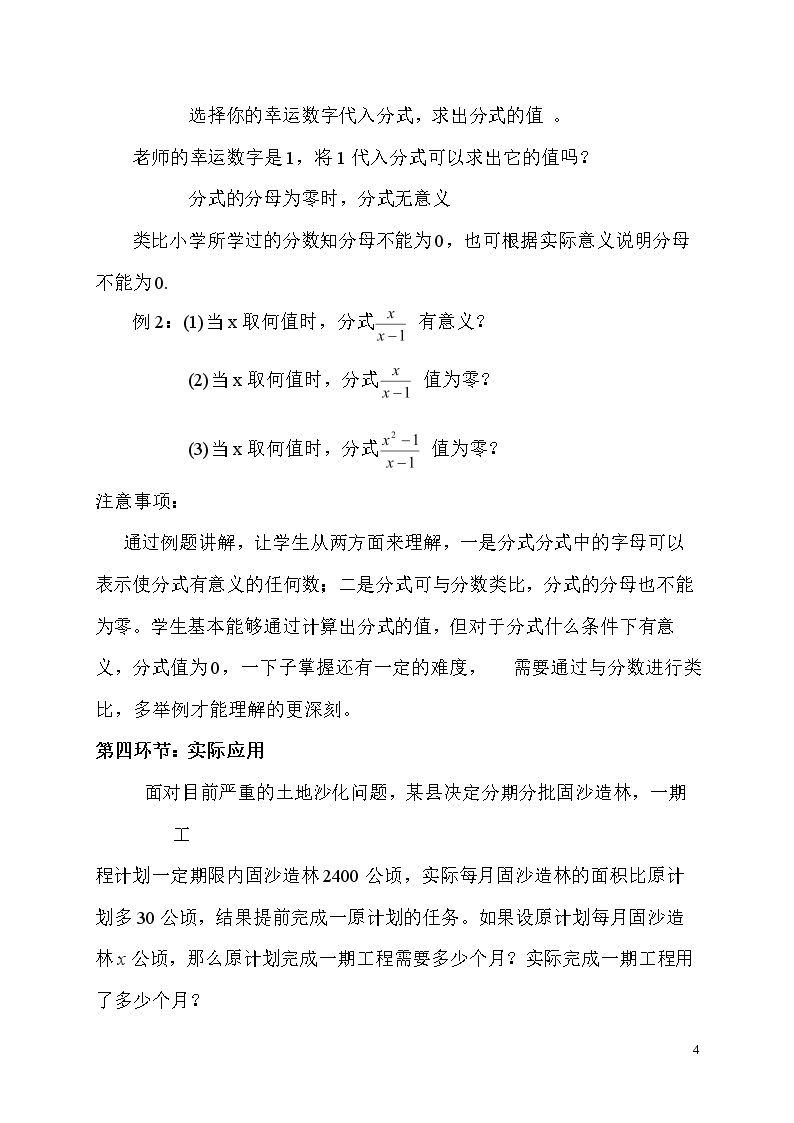 选择你的幸运数字代入分式，求出分式的值 。

老师的幸运数字是1，将1代入分式可以求出它的值吗？

分式的分母为零时，分式无意义

类比小学所学过的分数知分母不能为0，也可根据实际意义说明分母不能为0.

例2：(1)当x取何值时，分式$\frac{x}{x-1}$ 有意义？

(2)当x取何值时，分式$\frac{x}{x-1}$ 值为零？

(3)当x取何值时，分式$\frac{x^2-1}{x-1}$ 值为零？

注意事项：

通过例题讲解，让学生从两方面来理解，一是分式分式中的字母可以表示使分式有意义的任何数；二是分式可与分数类比，分式的分母也不能为零。学生基本能够通过计算出分式的值，但对于分式什么条件下有意义，分式值为0，一下子掌握还有一定的难度， 需要通过与分数进行类比，多举例才能理解的更深刻。

第四环节：实际应用

面对目前严重的土地沙化问题，某县决定分期分批固沙造林，一期工

程计划一定期限内固沙造林2400公顷，实际每月固沙造林的面积比原计划多30公顷，结果提前完成一原计划的任务。如果设原计划每月固沙造林$x$公顷，那么原计划完成一期工程需要多少个月？实际完成一期工程用了多少个月？

4